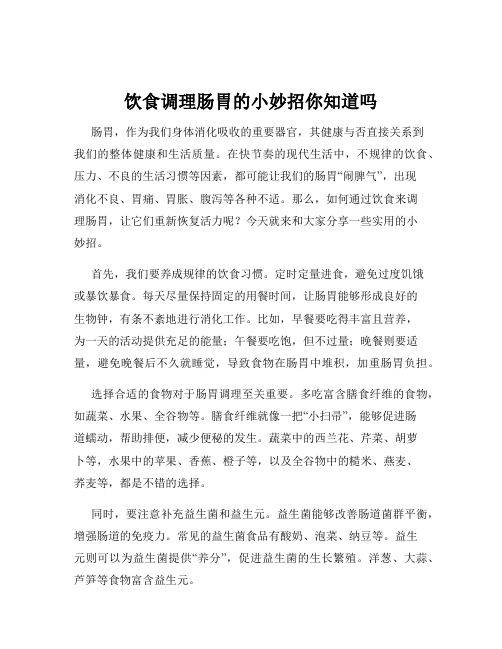 饮食调理肠胃的小妙招你知道吗

肠胃，作为我们身体消化吸收的重要器官，其健康与否直接关系到我们的整体健康和生活质量。在快节奏的现代生活中，不规律的饮食、压力、不良的生活习惯等因素，都可能让我们的肠胃“闹脾气”，出现消化不良、胃痛、胃胀、腹泻等各种不适。那么，如何通过饮食来调理肠胃，让它们重新恢复活力呢？今天就来和大家分享一些实用的小妙招。

首先，我们要养成规律的饮食习惯。定时定量进食，避免过度饥饿或暴饮暴食。每天尽量保持固定的用餐时间，让肠胃能够形成良好的生物钟，有条不紊地进行消化工作。比如，早餐要吃得丰富且营养，为一天的活动提供充足的能量；午餐要吃饱，但不过量；晚餐则要适量，避免晚餐后不久就睡觉，导致食物在肠胃中堆积，加重肠胃负担。

选择合适的食物对于肠胃调理至关重要。多吃富含膳食纤维的食物，如蔬菜、水果、全谷物等。膳食纤维就像一把“小扫帚”，能够促进肠道蠕动，帮助排便，减少便秘的发生。蔬菜中的西兰花、芹菜、胡萝卜等，水果中的苹果、香蕉、橙子等，以及全谷物中的糙米、燕麦、荞麦等，都是不错的选择。

同时，要注意补充益生菌和益生元。益生菌能够改善肠道菌群平衡，增强肠道的免疫力。常见的益生菌食品有酸奶、泡菜、纳豆等。益生元则可以为益生菌提供“养分”，促进益生菌的生长繁殖。洋葱、大蒜、芦笋等食物富含益生元。